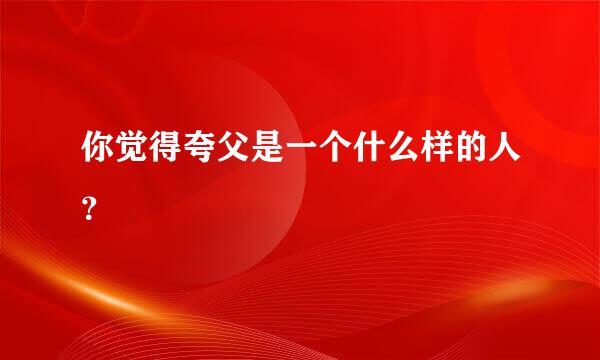 你觉得夸父是一个什么样的人?